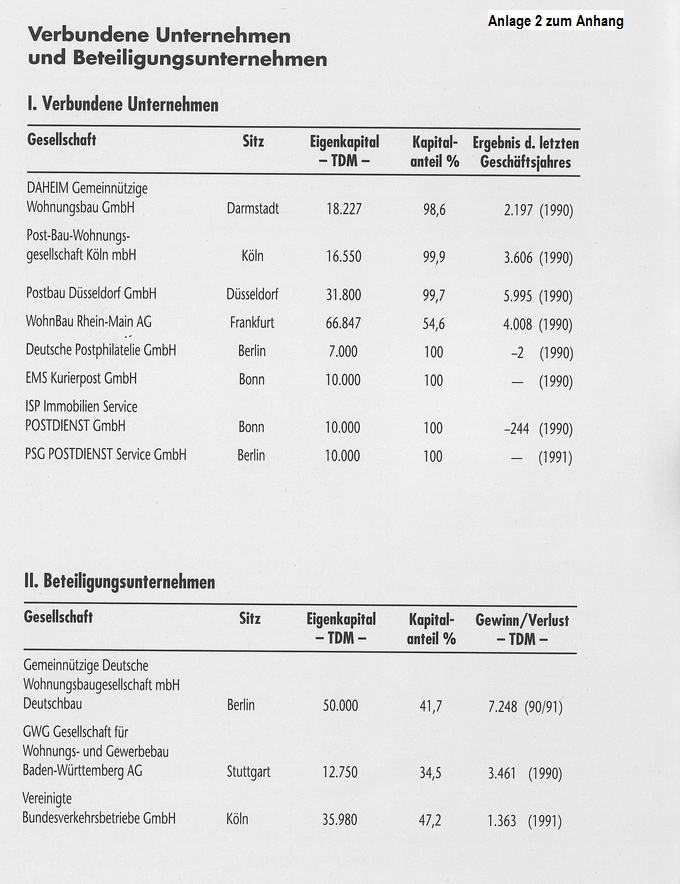 Anlage 2 zum Anhang

Verbundene Unternehmen und Beteiligungsunternehmen

I. Verbundene Unternehmen

| Gesellschaft | Sitz | Eigenkapital – TDM – | Kapitalanteil % | Ergebnis d. letzten Geschäftsjahres |
|---|---|---|---|---|
| DAHEIM Gemeinnützige Wohnungsbau GmbH | Darmstadt | 18.227 | 98,6 | 2.197 (1990) |
| Post-Bau-Wohnungsgesellschaft Köln mbH | Köln | 16.550 | 99,9 | 3.606 (1990) |
| Postbau Düsseldorf GmbH | Düsseldorf | 31.800 | 99,7 | 5.995 (1990) |
| WohnBau Rhein-Main AG | Frankfurt | 66.847 | 54,6 | 4.008 (1990) |
| Deutsche Postphilatelie GmbH | Berlin | 7.000 | 100 | –2 (1990) |
| EMS Kurierpost GmbH | Bonn | 10.000 | 100 | — (1990) |
| ISP Immobilien Service POSTDIENST GmbH | Bonn | 10.000 | 100 | –244 (1990) |
| PSG POSTDIENST Service GmbH | Berlin | 10.000 | 100 | — (1991) |

II. Beteiligungsunternehmen

| Gesellschaft | Sitz | Eigenkapital – TDM – | Kapitalanteil % | Gewinn/Verlust – TDM – |
|---|---|---|---|---|
| Gemeinnützige Deutsche Wohnungsbaugesellschaft mbH Deutschbau | Berlin | 50.000 | 41,7 | 7.248 (90/91) |
| GWG Gesellschaft für Wohnungs- und Gewerbebau Baden-Württemberg AG | Stuttgart | 12.750 | 34,5 | 3.461 (1990) |
| Vereinigte Bundesverkehrsbetriebe GmbH | Köln | 35.980 | 47,2 | 1.363 (1991) |